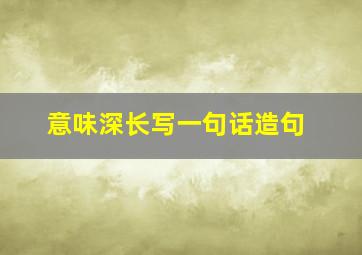 意味深长写一句话造句